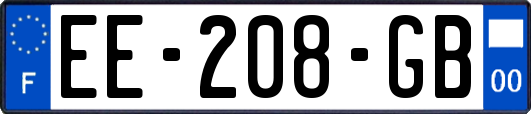 F

EE-208-GB

00